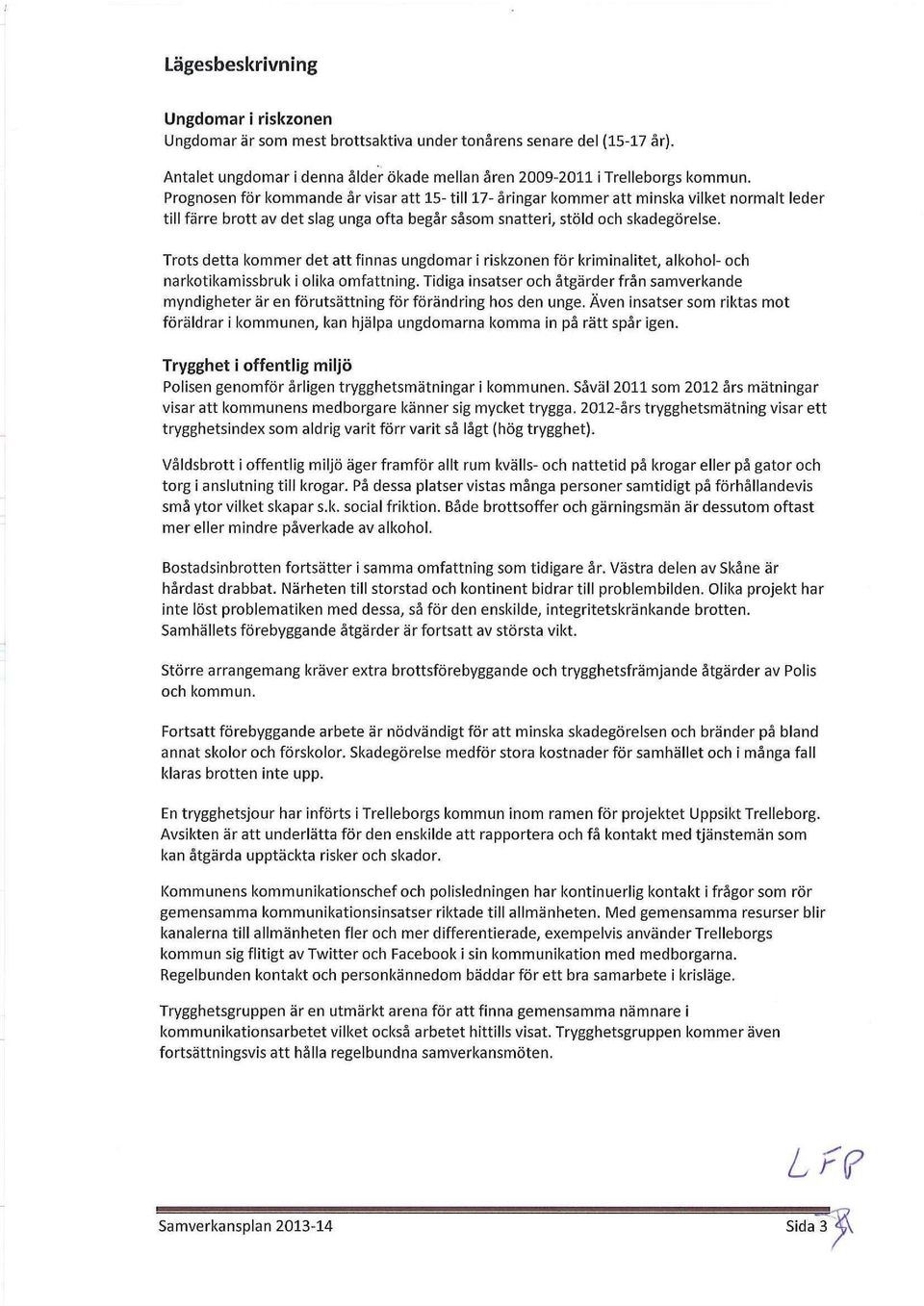 Lägesbeskrivning

Ungdomar i riskzonen
Ungdomar är som mest brottsaktiva under tonårens senare del (15-17 år).

Antalet ungdomar i denna ålder ökade mellan åren 2009-2011 i Trelleborgs kommun. Prognosen för kommande år visar att 15- till 17- åringar kommer att minska vilket normalt leder till färre brott av det slag unga ofta begår såsom snatteri, stöld och skadegörelse.

Trots detta kommer det att finnas ungdomar i riskzonen för kriminalitet, alkohol- och narkotikamissbruk i olika omfattning. Tidiga insatser och åtgärder från samverkande myndigheter är en förutsättning för förändring hos den unge. Även insatser som riktas mot föräldrar i kommunen, kan hjälpa ungdomarna komma in på rätt spår igen.

Trygghet i offentlig miljö
Polisen genomför årligen trygghetsmätningar i kommunen. Såväl 2011 som 2012 års mätningar visar att kommunens medborgare känner sig mycket trygga. 2012-års trygghetsmätning visar ett trygghetsindex som aldrig varit förr varit så lågt (hög trygghet).

Våldsbrott i offentlig miljö äger framför allt rum kvälls- och nattetid på krogar eller på gator och torg i anslutning till krogar. På dessa platser vistas många personer samtidigt på förhållandevis små ytor vilket skapar s.k. social friktion. Både brottsoffer och gärningsmän är dessutom oftast mer eller mindre påverkade av alkohol.

Bostadsinbrotten fortsätter i samma omfattning som tidigare år. Västra delen av Skåne är hårdast drabbat. Närheten till storstad och kontinent bidrar till problembilden. Olika projekt har inte löst problematiken med dessa, så för den enskilde, integritetskränkande brotten. Samhällets förebyggande åtgärder är fortsatt av största vikt.

Större arrangemang kräver extra brottsförebyggande och trygghetsfrämjande åtgärder av Polis och kommun.

Fortsatt förebyggande arbete är nödvändigt för att minska skadegörelsen och bränder på bland annat skolor och förskolor. Skadegörelse medför stora kostnader för samhället och i många fall klaras brotten inte upp.

En trygghetsjour har införts i Trelleborgs kommun inom ramen för projektet Uppsikt Trelleborg. Avsikten är att underlätta för den enskilde att rapportera och få kontakt med tjänstemän som kan åtgärda upptäckta risker och skador.

Kommunens kommunikationschef och polisledningen har kontinuerlig kontakt i frågor som rör gemensamma kommunikationsinsatser riktade till allmänheten. Med gemensamma resurser blir kanalerna till allmänheten fler och mer differentierade, exempelvis använder Trelleborgs kommun sig flitigt av Twitter och Facebook i sin kommunikation med medborgarna. Regelbunden kontakt och personkännedom bäddar för ett bra samarbete i krisläge.

Trygghetsgruppen är en utmärkt arena för att finna gemensamma nämnare i kommunikationsarbetet vilket också arbetet hittills visat. Trygghetsgruppen kommer även fortsättningsvis att hålla regelbundna samverkansmöten.

LFP

Samverkansplan 2013-14 Sida 3